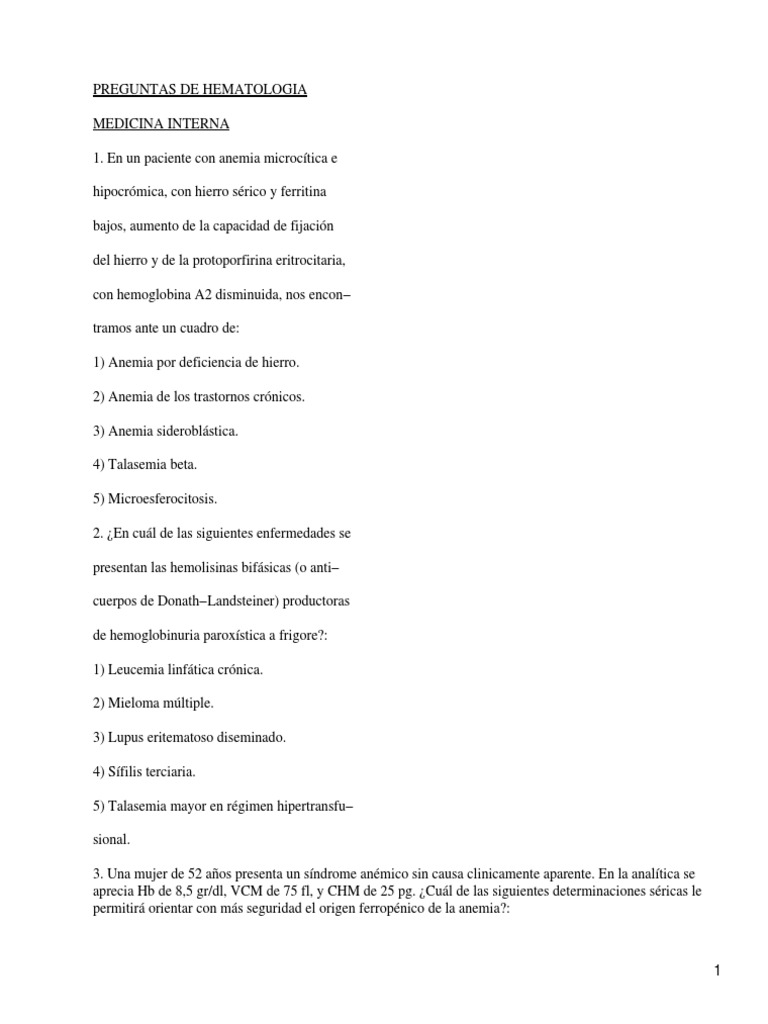 PREGUNTAS DE HEMATOLOGIA

MEDICINA INTERNA

1. En un paciente con anemia microcítica e hipocrómica, con hierro sérico y ferritina bajos, aumento de la capacidad de fijación del hierro y de la protoporfirina eritrocitaria, con hemoglobina A2 disminuida, nos encontramos ante un cuadro de:

1) Anemia por deficiencia de hierro.

2) Anemia de los trastornos crónicos.

3) Anemia sideroblástica.

4) Talasemia beta.

5) Microesferocitosis.

2. ¿En cuál de las siguientes enfermedades se presentan las hemolisinas bifásicas (o anticuerpos de Donath–Landsteiner) productoras de hemoglobinuria paroxística a frigore?:

1) Leucemia linfática crónica.

2) Mieloma múltiple.

3) Lupus eritematoso diseminado.

4) Sífilis terciaria.

5) Talasemia mayor en régimen hipertransfusional.

3. Una mujer de 52 años presenta un síndrome anémico sin causa clinicamente aparente. En la analítica se aprecia Hb de 8,5 gr/dl, VCM de 75 fl, y CHM de 25 pg. ¿Cuál de las siguientes determinaciones séricas le permitirá orientar con más seguridad el origen ferropénico de la anemia?:

1